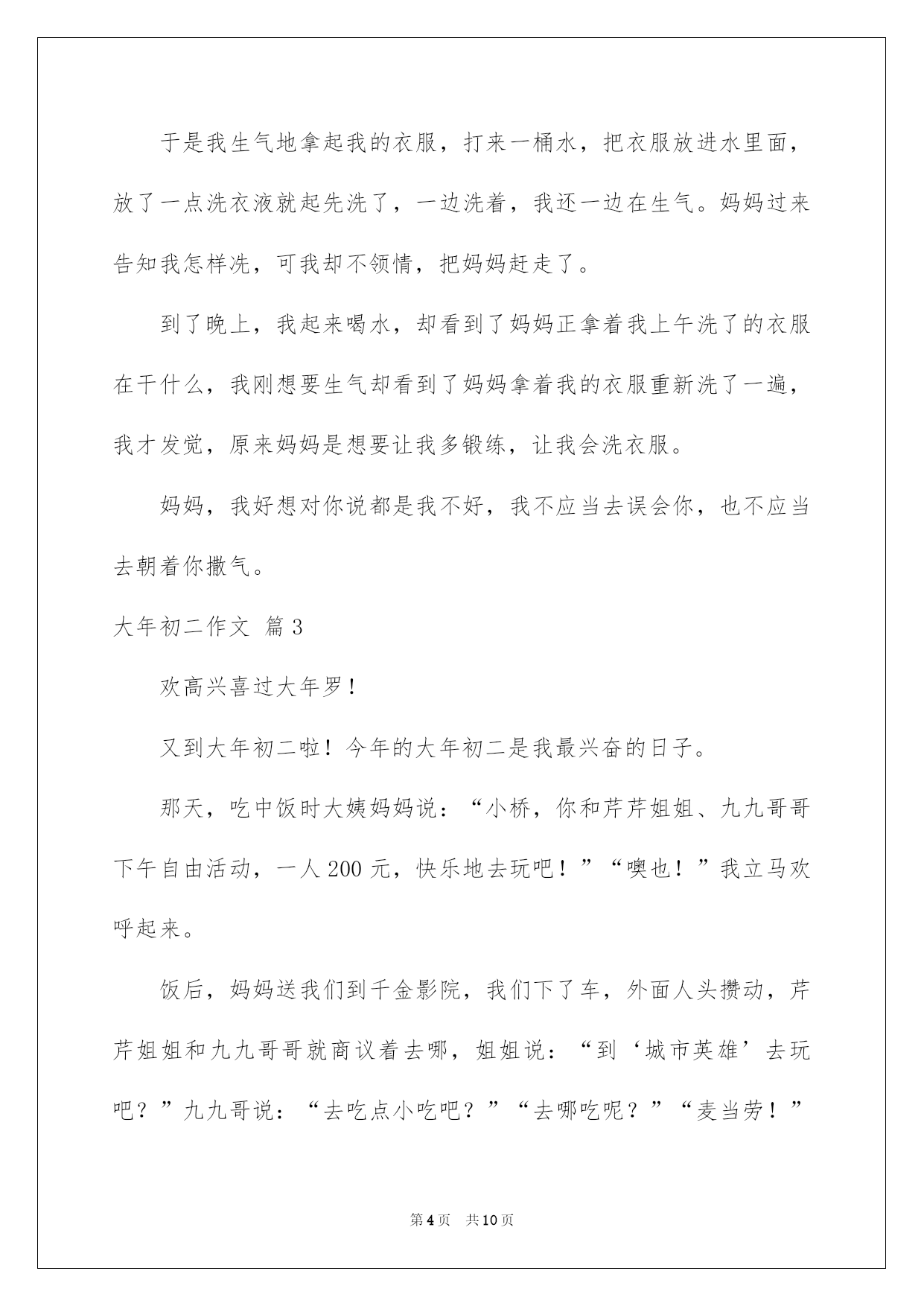 于是我生气地拿起我的衣服，打来一桶水，把衣服放进水里面，放了一点洗衣液就起先洗了，一边洗着，我还一边在生气。妈妈过来告知我怎样洗，可我却不领情，把妈妈赶走了。

到了晚上，我起来喝水，却看到了妈妈正拿着我上午洗了的衣服在干什么，我刚想要生气却看到了妈妈拿着我的衣服重新洗了一遍，我才发觉，原来妈妈是想要让我多锻练，让我会洗衣服。

妈妈，我好想对你说都是我不好，我不应当去误会你，也不应当去朝着你撒气。

大年初二作文 篇3

欢高兴喜过大年罗！

又到大年初二啦！今年的大年初二是我最兴奋的日子。

那天，吃中饭时大姨妈妈说：“小桥，你和芹芹姐姐、九九哥哥下午自由活动，一人200元，快乐地去玩吧！”“噢也！”我立马欢呼起来。

饭后，妈妈送我们到千金影院，我们下了车，外面人头攒动，芹芹姐姐和九九哥哥就商议着去哪，姐姐说：“到‘城市英雄’去玩吧？”九九哥说：“去吃点小吃吧？”“去哪吃呢？”“麦当劳！”

第4页 共10页